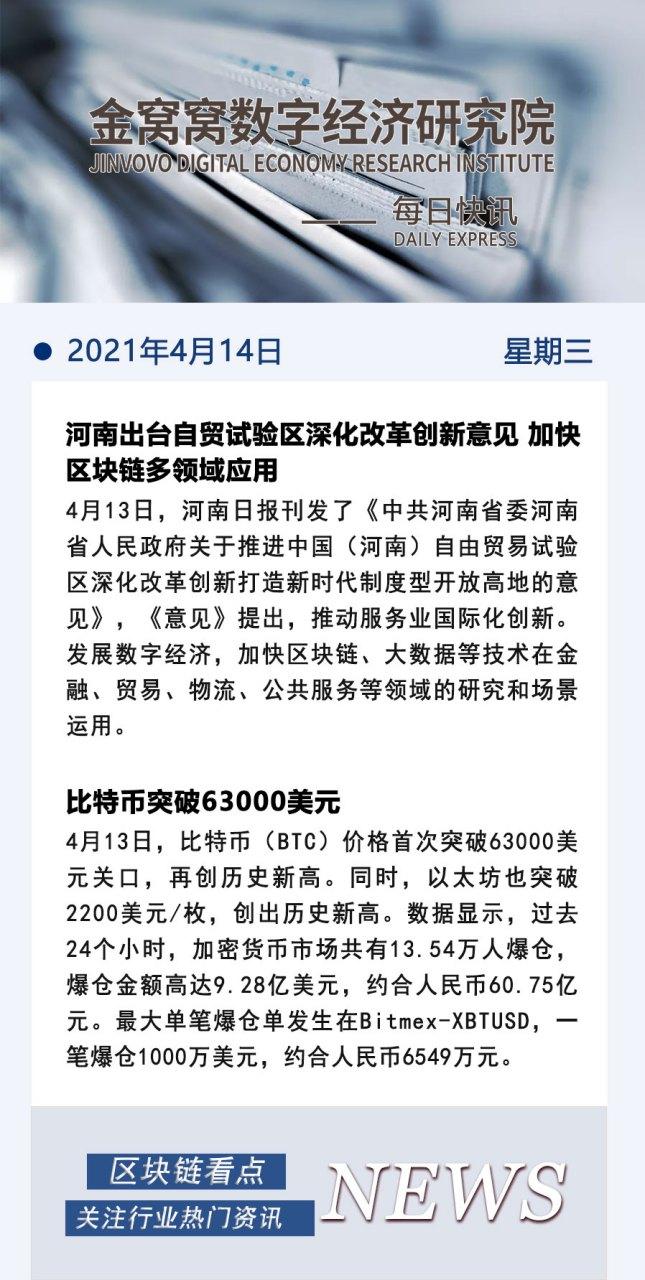 金窝窝数字经济研究院
JINVOVO DIGITAL ECONOMY RESEARCH INSTITUTE

—— 每日快讯
DAILY EXPRESS

2021年4月14日

星期三

河南出台自贸试验区深化改革创新意见 加快区块链多领域应用

4月13日，河南日报刊发了《中共河南省委河南省人民政府关于推进中国（河南）自由贸易试验区深化改革创新打造新时代制度型开放高地的意见》，《意见》提出，推动服务业国际化创新。发展数字经济，加快区块链、大数据等技术在金融、贸易、物流、公共服务等领域的研究和场景运用。

比特币突破63000美元

4月13日，比特币（BTC）价格首次突破63000美元关口，再创历史新高。同时，以太坊也突破2200美元/枚，创出历史新高。数据显示，过去24个小时，加密货币市场共有13.54万人爆仓，爆仓金额高达9.28亿美元，约合人民币60.75亿元。最大单笔爆仓单发生在Bitmex-XBTUSD，一笔爆仓1000万美元，约合人民币6549万元。

区块链看点
关注行业热门资讯
NEWS